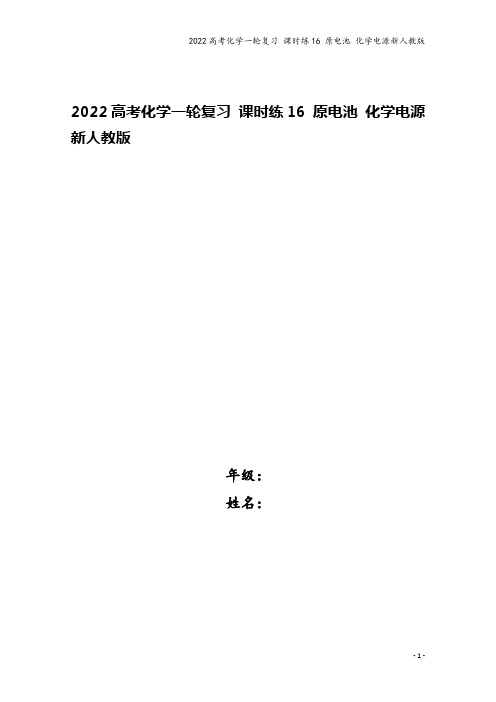 2022高考化学一轮复习 课时练16 原电池 化学电源新人教版

2022高考化学一轮复习 课时练16 原电池 化学电源新人教版

年级：
姓名：

- 1 -